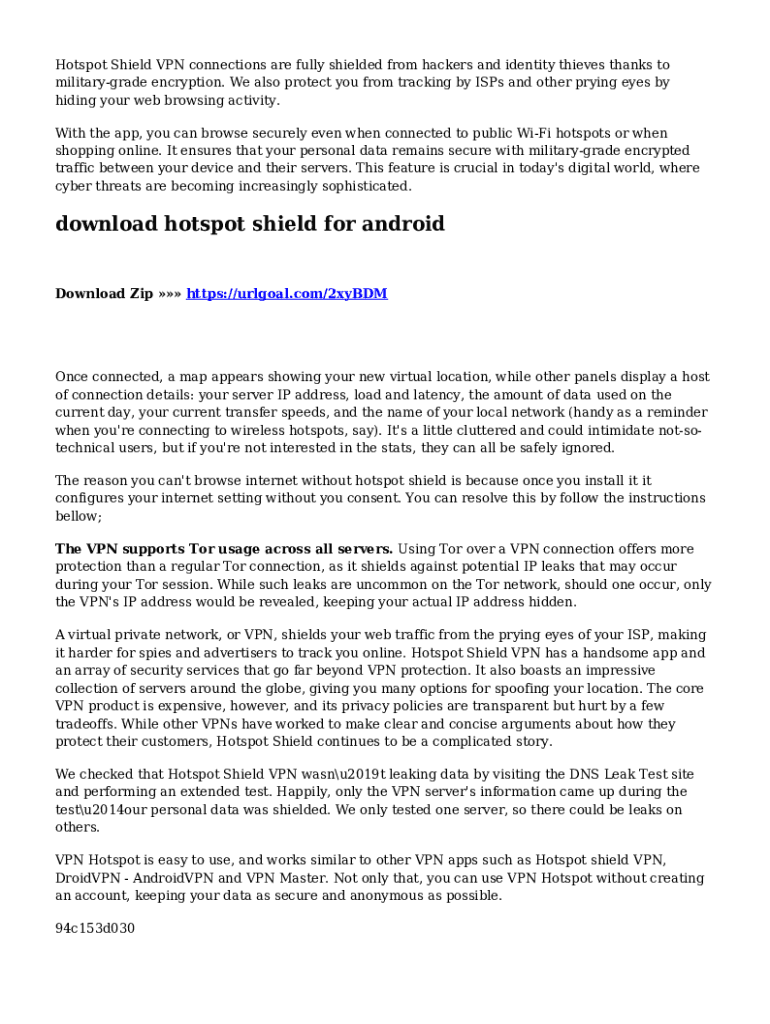 Hotspot Shield VPN connections are fully shielded from hackers and identity thieves thanks to military-grade encryption. We also protect you from tracking by ISPs and other prying eyes by hiding your web browsing activity.

With the app, you can browse securely even when connected to public Wi-Fi hotspots or when shopping online. It ensures that your personal data remains secure with military-grade encrypted traffic between your device and their servers. This feature is crucial in today's digital world, where cyber threats are becoming increasingly sophisticated.

download hotspot shield for android

Download Zip »»» https://urlgoal.com/2xyBDM

Once connected, a map appears showing your new virtual location, while other panels display a host of connection details: your server IP address, load and latency, the amount of data used on the current day, your current transfer speeds, and the name of your local network (handy as a reminder when you're connecting to wireless hotspots, say). It's a little cluttered and could intimidate not-so-technical users, but if you're not interested in the stats, they can all be safely ignored.

The reason you can't browse internet without hotspot shield is because once you install it it configures your internet setting without you consent. You can resolve this by follow the instructions bellow;

The VPN supports Tor usage across all servers. Using Tor over a VPN connection offers more protection than a regular Tor connection, as it shields against potential IP leaks that may occur during your Tor session. While such leaks are uncommon on the Tor network, should one occur, only the VPN's IP address would be revealed, keeping your actual IP address hidden.

A virtual private network, or VPN, shields your web traffic from the prying eyes of your ISP, making it harder for spies and advertisers to track you online. Hotspot Shield VPN has a handsome app and an array of security services that go far beyond VPN protection. It also boasts an impressive collection of servers around the globe, giving you many options for spoofing your location. The core VPN product is expensive, however, and its privacy policies are transparent but hurt by a few tradeoffs. While other VPNs have worked to make clear and concise arguments about how they protect their customers, Hotspot Shield continues to be a complicated story.

We checked that Hotspot Shield VPN wasn\u2019t leaking data by visiting the DNS Leak Test site and performing an extended test. Happily, only the VPN server's information came up during the test\u2014our personal data was shielded. We only tested one server, so there could be leaks on others.

VPN Hotspot is easy to use, and works similar to other VPN apps such as Hotspot shield VPN, DroidVPN - AndroidVPN and VPN Master. Not only that, you can use VPN Hotspot without creating an account, keeping your data as secure and anonymous as possible.

94c153d030